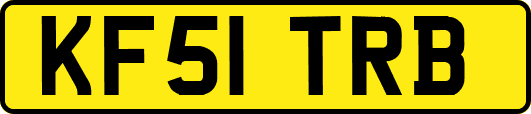 KF51 TRB